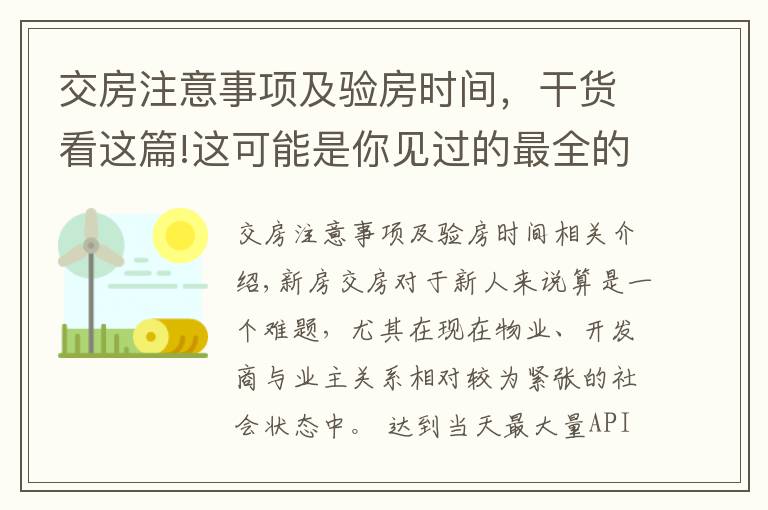 交房注意事项及验房时间，干货看这篇!这可能是你见过的最全的

交房注意事项及验房时间相关介绍，新房交房对于新人来说算是一个难题，尤其在现在物业、开发商与业主关系相对较为紧张的社会状态中。 达到当天最大量API